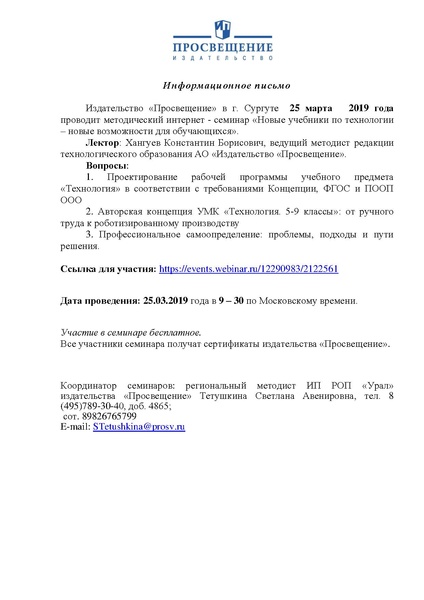 ИП
ПРОСВЕЩЕНИЕ
ИЗДАТЕЛЬСТВО

Информационное письмо

Издательство «Просвещение» в г. Сургуте 25 марта 2019 года проводит методический интернет - семинар «Новые учебники по технологии – новые возможности для обучающихся».

Лектор: Хангуев Константин Борисович, ведущий методист редакции технологического образования АО «Издательство «Просвещение».

Вопросы:

1. Проектирование рабочей программы учебного предмета «Технология» в соответствии с требованиями Концепции, ФГОС и ПООП ООО

2. Авторская концепция УМК «Технология. 5-9 классы»: от ручного труда к роботизированному производству

3. Профессиональное самоопределение: проблемы, подходы и пути решения.

Ссылка для участия: https://events.webinar.ru/12290983/2122561

Дата проведения: 25.03.2019 года в 9 – 30 по Московскому времени.

Участие в семинаре бесплатное.
Все участники семинара получат сертификаты издательства «Просвещение».

Координатор семинаров: региональный методист ИП РОП «Урал» издательства «Просвещение» Тетушкина Светлана Авенировна, тел. 8 (495)789-30-40, доб. 4865;
сот. 89826765799
E-mail: STetushkina@prosv.ru